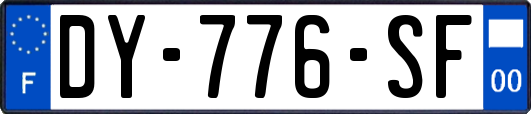 F
DY-776-SF
00